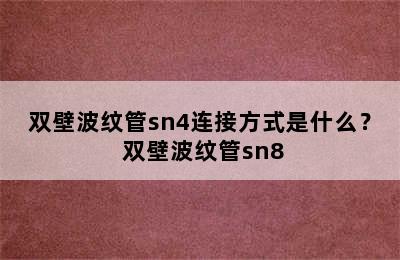 双壁波纹管sn4连接方式是什么？双壁波纹管sn8